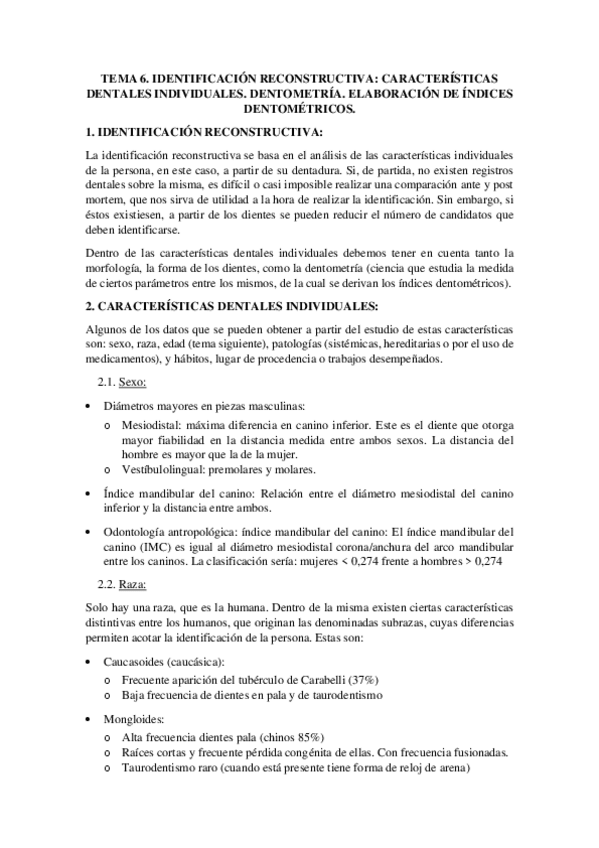 TEMA 6. IDENTIFICACIÓN RECONSTRUCTIVA: CARACTERÍSTICAS DENTALES INDIVIDUALES. DENTOMETRÍA. ELABORACIÓN DE ÍNDICES DENTOMÉTRICOS.

1. IDENTIFICACIÓN RECONSTRUCTIVA:

La identificación reconstructiva se basa en el análisis de las características individuales de la persona, en este caso, a partir de su dentadura. Si, de partida, no existen registros dentales sobre la misma, es difícil o casi imposible realizar una comparación ante y post mortem, que nos sirva de utilidad a la hora de realizar la identificación. Sin embargo, si éstos existiesen, a partir de los dientes se pueden reducir el número de candidatos que deben identificarse.

Dentro de las características dentales individuales debemos tener en cuenta tanto la morfología, la forma de los dientes, como la dentometría (ciencia que estudia la medida de ciertos parámetros entre los mismos, de la cual se derivan los índices dentométricos).

2. CARACTERÍSTICAS DENTALES INDIVIDUALES:

Algunos de los datos que se pueden obtener a partir del estudio de estas características son: sexo, raza, edad (tema siguiente), patologías (sistémicas, hereditarias o por el uso de medicamentos), y hábitos, lugar de procedencia o trabajos desempeñados.

2.1. Sexo:

• Diámetros mayores en piezas masculinas:
o Mesiodistal: máxima diferencia en canino inferior. Este es el diente que otorga mayor fiabilidad en la distancia medida entre ambos sexos. La distancia del hombre es mayor que la de la mujer.
o Vestíbulolingual: premolares y molares.

• Índice mandibular del canino: Relación entre el diámetro mesiodistal del canino inferior y la distancia entre ambos.

• Odontología antropológica: índice mandibular del canino: El índice mandibular del canino (IMC) es igual al diámetro mesiodistal corona/anchura del arco mandibular entre los caninos. La clasificación sería: mujeres < 0,274 frente a hombres > 0,274

2.2. Raza:

Solo hay una raza, que es la humana. Dentro de la misma existen ciertas características distintivas entre los humanos, que originan las denominadas subrazas, cuyas diferencias permiten acotar la identificación de la persona. Estas son:

• Caucasoides (caucásica):
o Frecuente aparición del tubérculo de Carabelli (37%)
o Baja frecuencia de dientes en pala y de taurodentismo

• Mongloides:
o Alta frecuencia dientes pala (chinos 85%)
o Raíces cortas y frecuente pérdida congénita de ellas. Con frecuencia fusionadas.
o Taurodentismo raro (cuando está presente tiene forma de reloj de arena)